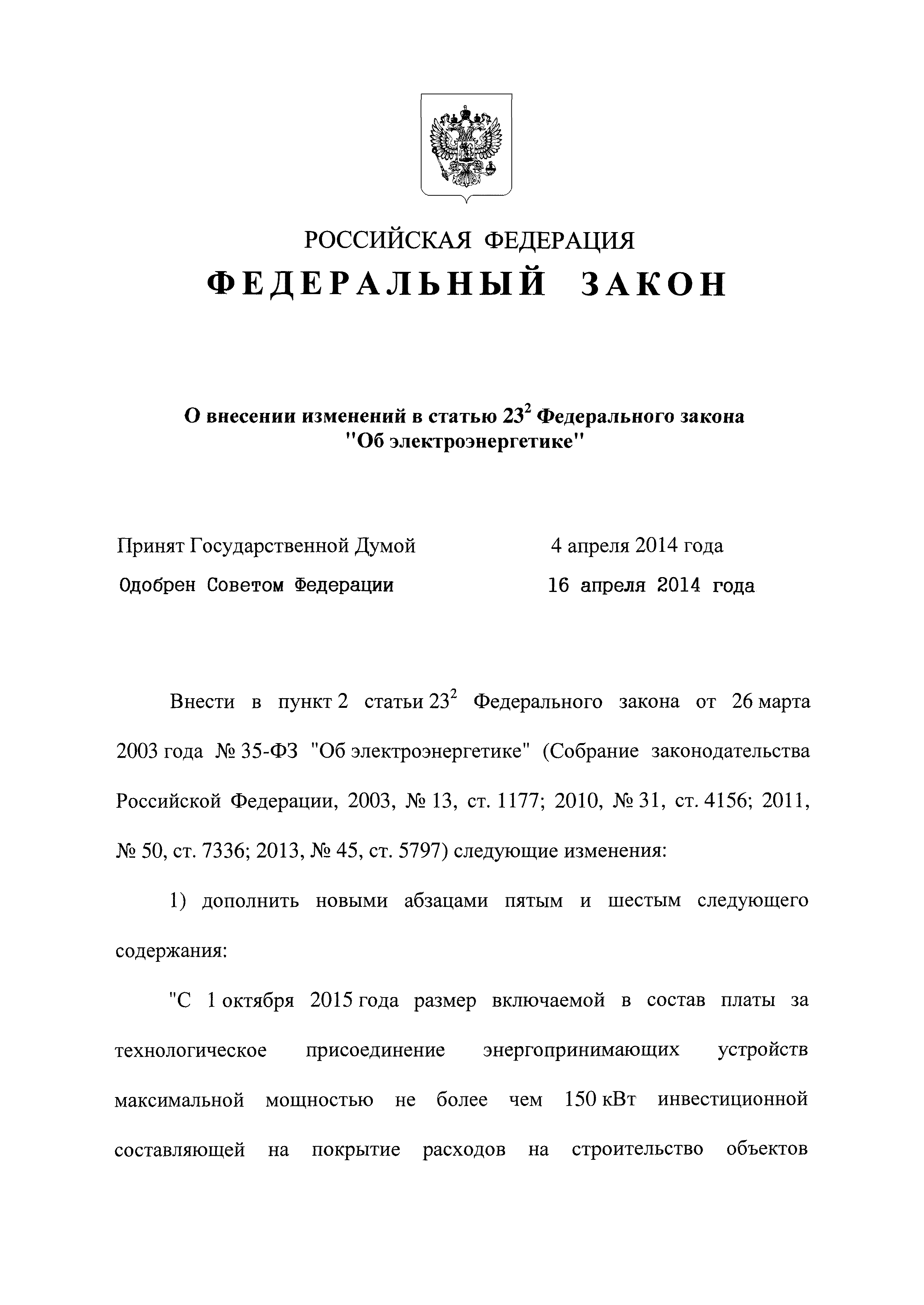 РОССИЙСКАЯ ФЕДЕРАЦИЯ
ФЕДЕРАЛЬНЫЙ ЗАКОН

О внесении изменений в статью $23^2$ Федерального закона "Об электроэнергетике"

Принят Государственной Думой 4 апреля 2014 года
Одобрен Советом Федерации 16 апреля 2014 года

Внести в пункт 2 статьи $23^2$ Федерального закона от 26 марта 2003 года № 35-ФЗ "Об электроэнергетике" (Собрание законодательства Российской Федерации, 2003, № 13, ст. 1177; 2010, № 31, ст. 4156; 2011, № 50, ст. 7336; 2013, № 45, ст. 5797) следующие изменения:

1) дополнить новыми абзацами пятым и шестым следующего содержания:

"С 1 октября 2015 года размер включаемой в состав платы за технологическое присоединение энергопринимающих устройств максимальной мощностью не более чем 150 кВт инвестиционной составляющей на покрытие расходов на строительство объектов